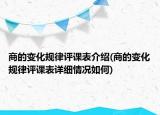 商的变化规律评课表介绍(商的变化规律评课表详细情况如何)